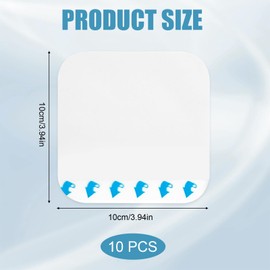 PRODUCT SIZE

10cm/3.94in

10cm/3.94in

10 PCS